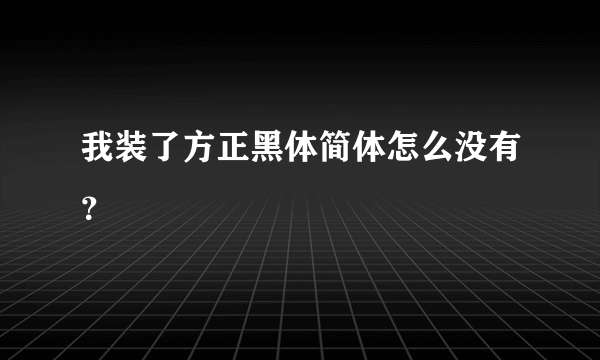 我装了方正黑体简体怎么没有?